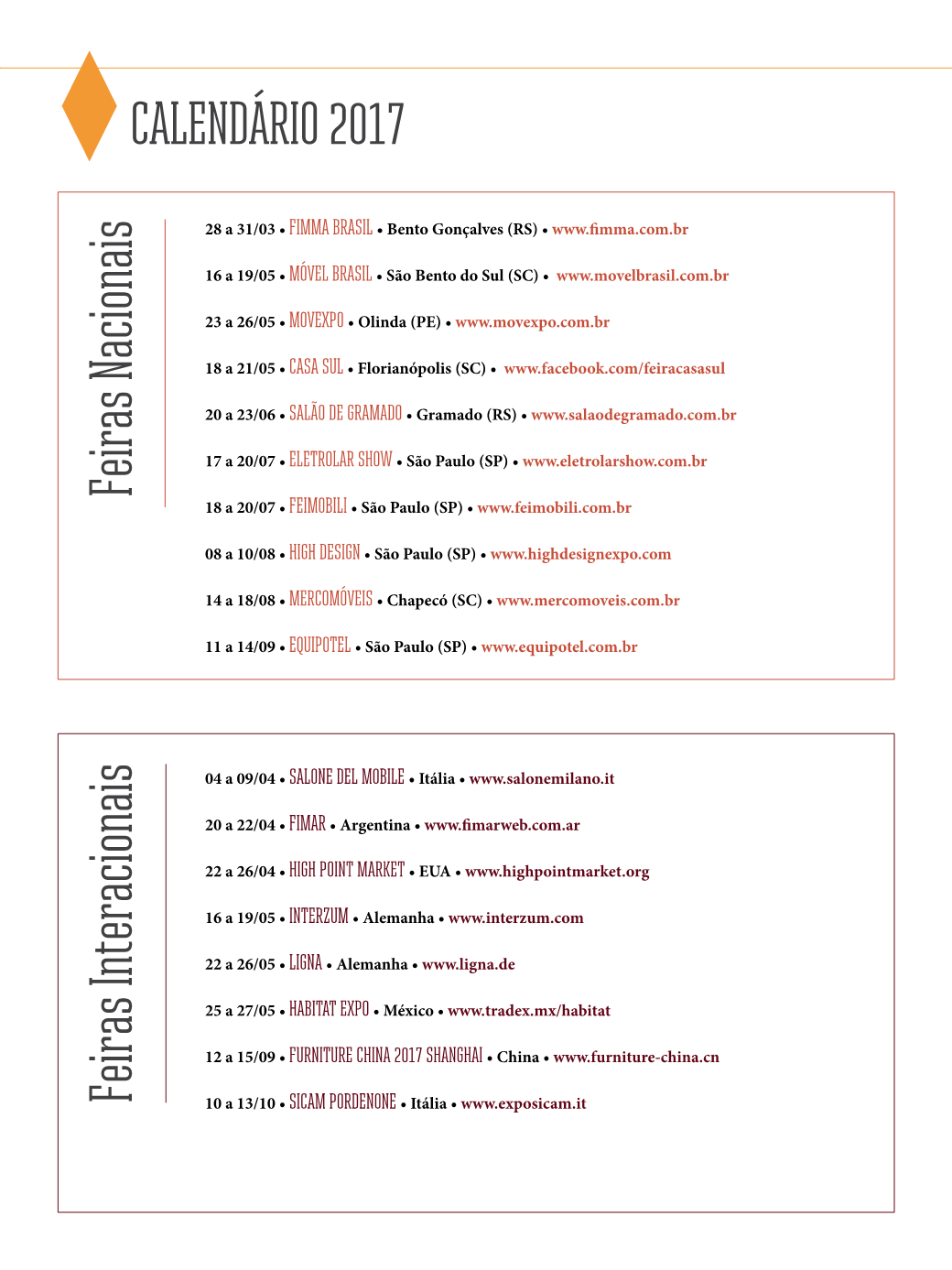 CALENDÁRIO 2017

Feiras Nacionais

28 a 31/03 • FIMMA BRASIL • Bento Gonçalves (RS) • www.fimma.com.br

16 a 19/05 • MÓVEL BRASIL • São Bento do Sul (SC) • www.movelbrasil.com.br

23 a 26/05 • MOVEXPO • Olinda (PE) • www.movexpo.com.br

18 a 21/05 • CASA SUL • Florianópolis (SC) • www.facebook.com/feiracasasul

20 a 23/06 • SALÃO DE GRAMADO • Gramado (RS) • www.salaodegramado.com.br

17 a 20/07 • ELETROLAR SHOW • São Paulo (SP) • www.eletrolarshow.com.br

18 a 20/07 • FEIMOBILI • São Paulo (SP) • www.feimobili.com.br

08 a 10/08 • HIGH DESIGN • São Paulo (SP) • www.highdesignexpo.com

14 a 18/08 • MERCOMÓVEIS • Chapecó (SC) • www.mercomoveis.com.br

11 a 14/09 • EQUIPOTEL • São Paulo (SP) • www.equipotel.com.br

Feiras Interacionais

04 a 09/04 • SALONE DEL MOBILE • Itália • www.salonemilano.it

20 a 22/04 • FIMAR • Argentina • www.fimarweb.com.ar

22 a 26/04 • HIGH POINT MARKET • EUA • www.highpointmarket.org

16 a 19/05 • INTERZUM • Alemanha • www.interzum.com

22 a 26/05 • LIGNA • Alemanha • www.ligna.de

25 a 27/05 • HABITAT EXPO • México • www.tradex.mx/habitat

12 a 15/09 • FURNITURE CHINA 2017 SHANGHAI • China • www.furniture-china.cn

10 a 13/10 • SICAM PORDENONE • Itália • www.exposicam.it